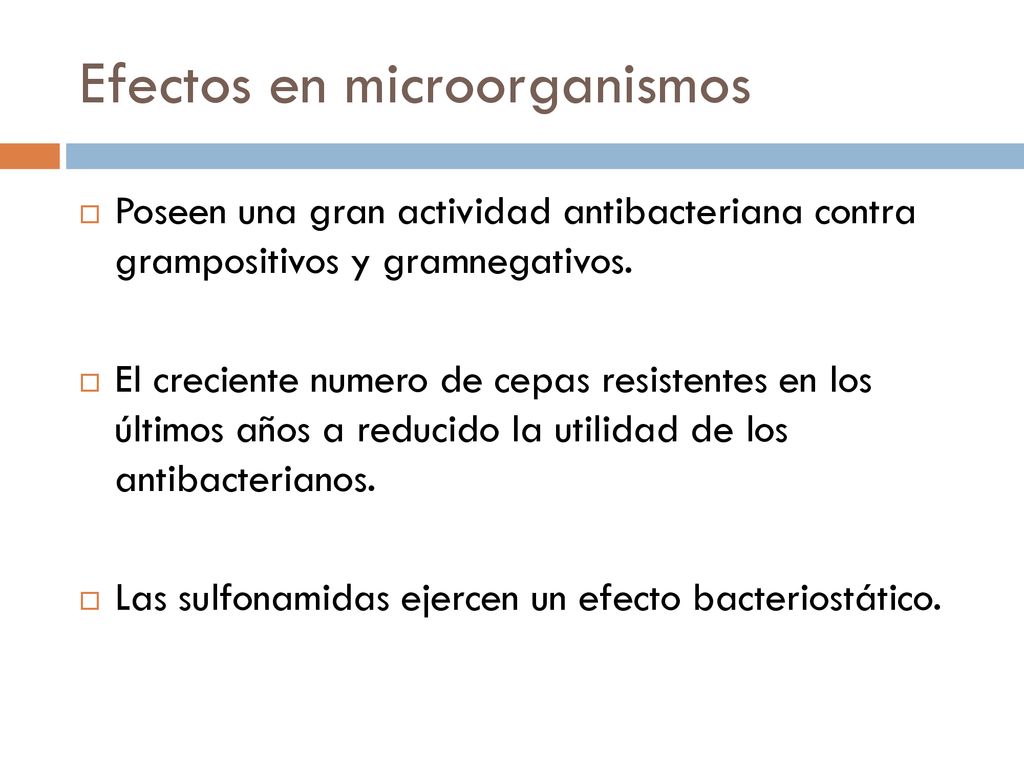 Efectos en microorganismos

Poseen una gran actividad antibacteriana contra grampositivos y gramnegativos.

El creciente numero de cepas resistentes en los últimos años a reducido la utilidad de los antibacterianos.

Las sulfonamidas ejercen un efecto bacteriostático.